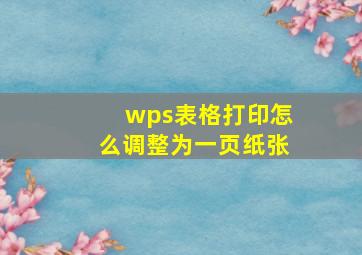 wps表格打印怎么调整为一页纸张